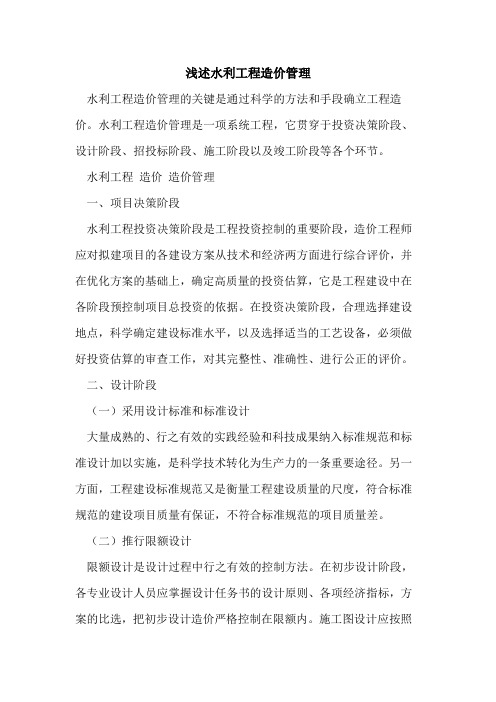 浅述水利工程造价管理

水利工程造价管理的关键是通过科学的方法和手段确立工程造价。水利工程造价管理是一项系统工程，它贯穿于投资决策阶段、设计阶段、招投标阶段、施工阶段以及竣工阶段等各个环节。

水利工程 造价 造价管理

一、项目决策阶段

水利工程投资决策阶段是工程投资控制的重要阶段，造价工程师应对拟建项目的各建设方案从技术和经济两方面进行综合评价，并在优化方案的基础上，确定高质量的投资估算，它是工程建设中在各阶段预控制项目总投资的依据。在投资决策阶段，合理选择建设地点，科学确定建设标准水平，以及选择适当的工艺设备，必须做好投资估算的审查工作，对其完整性、准确性、进行公正的评价。

二、设计阶段

（一）采用设计标准和标准设计

大量成熟的、行之有效的实践经验和科技成果纳入标准规范和标准设计加以实施，是科学技术转化为生产力的一条重要途径。另一方面，工程建设标准规范又是衡量工程建设质量的尺度，符合标准规范的建设项目质量有保证，不符合标准规范的项目质量差。

（二）推行限额设计

限额设计是设计过程中行之有效的控制方法。在初步设计阶段，各专业设计人员应掌握设计任务书的设计原则、各项经济指标，方案的比选，把初步设计造价严格控制在限额内。施工图设计应按照